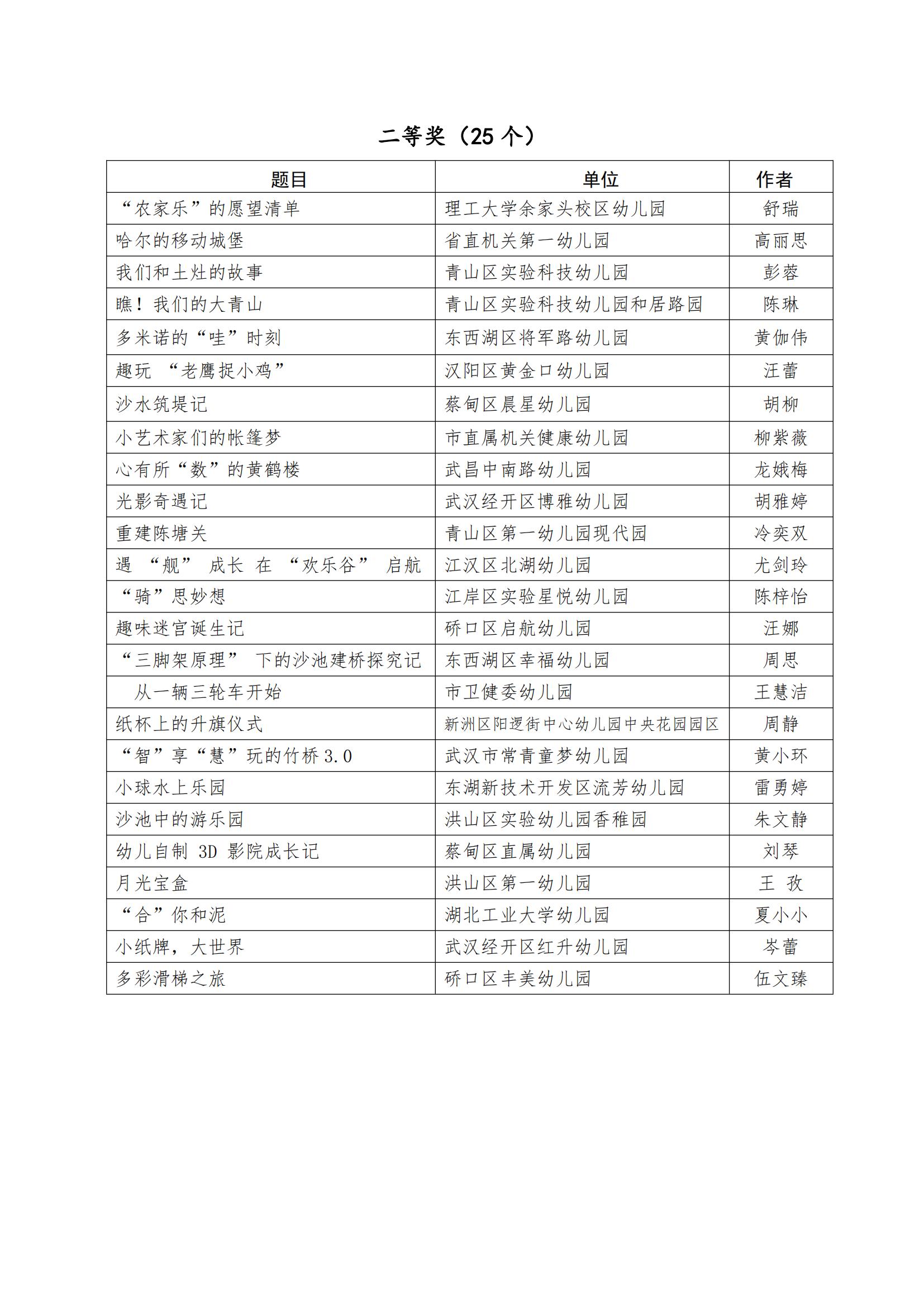 二等奖（25 个）

| 题目 | 单位 | 作者 |
|---|---|---|
| “农家乐”的愿望清单 | 理工大学余家头校区幼儿园 | 舒瑞 |
| 哈尔的移动城堡 | 省直机关第一幼儿园 | 高丽思 |
| 我们和土灶的故事 | 青山区实验科技幼儿园 | 彭蓉 |
| 瞧！我们的大青山 | 青山区实验科技幼儿园和居路园 | 陈琳 |
| 多米诺的“哇”时刻 | 东西湖区将军路幼儿园 | 黄伽伟 |
| 趣玩 “老鹰捉小鸡” | 汉阳区黄金口幼儿园 | 汪蕾 |
| 沙水筑堤记 | 蔡甸区晨星幼儿园 | 胡柳 |
| 小艺术家们的帐篷梦 | 市直属机关健康幼儿园 | 柳紫薇 |
| 心有所“数”的黄鹤楼 | 武昌中南路幼儿园 | 龙娥梅 |
| 光影奇遇记 | 武汉经开区博雅幼儿园 | 胡雅婷 |
| 重建陈塘关 | 青山区第一幼儿园现代园 | 冷奕双 |
| 遇 “舰” 成长 在 “欢乐谷” 启航 | 江汉区北湖幼儿园 | 尤剑玲 |
| “骑”思妙想 | 江岸区实验星悦幼儿园 | 陈梓怡 |
| 趣味迷宫诞生记 | 硚口区启航幼儿园 | 汪娜 |
| “三脚架原理” 下的沙池建桥探究记 | 东西湖区幸福幼儿园 | 周思 |
| 从一辆三轮车开始 | 市卫健委幼儿园 | 王慧洁 |
| 纸杯上的升旗仪式 | 新洲区阳逻街中心幼儿园中央花园园区 | 周静 |
| “智”享“慧”玩的竹桥 3.0 | 武汉市常青童梦幼儿园 | 黄小环 |
| 小球水上乐园 | 东湖新技术开发区流芳幼儿园 | 雷勇婷 |
| 沙池中的游乐园 | 洪山区实验幼儿园香稚园 | 朱文静 |
| 幼儿自制 3D 影院成长记 | 蔡甸区直属幼儿园 | 刘琴 |
| 月光宝盒 | 洪山区第一幼儿园 | 王 孜 |
| “合”你和泥 | 湖北工业大学幼儿园 | 夏小小 |
| 小纸牌，大世界 | 武汉经开区红升幼儿园 | 岑蕾 |
| 多彩滑梯之旅 | 硚口区丰美幼儿园 | 伍文臻 |